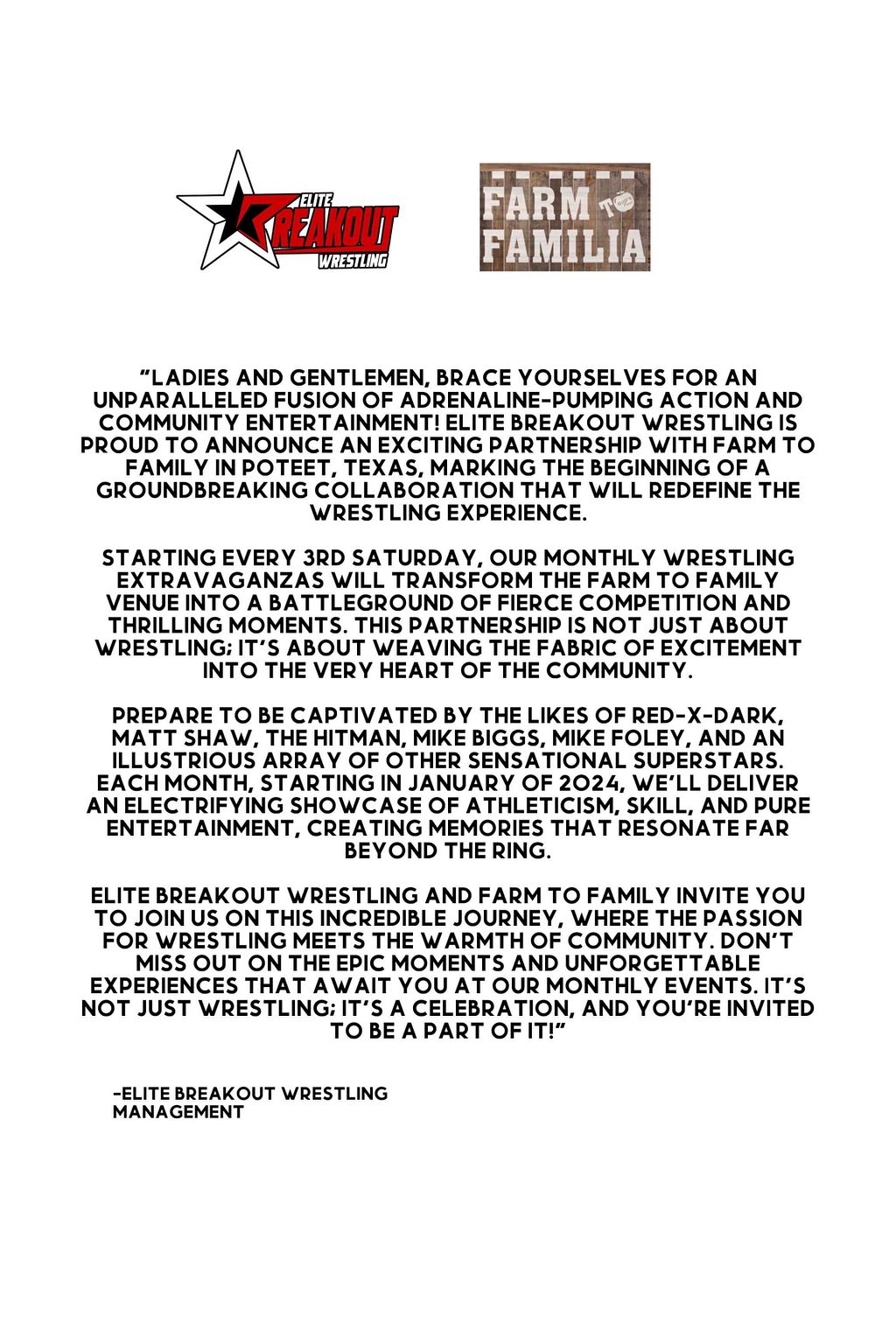 ELITE BREAKOUT WRESTLING

FARM TO FAMILIA

"LADIES AND GENTLEMEN, BRACE YOURSELVES FOR AN UNPARALLELED FUSION OF ADRENALINE-PUMPING ACTION AND COMMUNITY ENTERTAINMENT! ELITE BREAKOUT WRESTLING IS PROUD TO ANNOUNCE AN EXCITING PARTNERSHIP WITH FARM TO FAMILY IN POTEET, TEXAS, MARKING THE BEGINNING OF A GROUNDBREAKING COLLABORATION THAT WILL REDEFINE THE WRESTLING EXPERIENCE.

STARTING EVERY 3RD SATURDAY, OUR MONTHLY WRESTLING EXTRAVAGANZAS WILL TRANSFORM THE FARM TO FAMILY VENUE INTO A BATTLEGROUND OF FIERCE COMPETITION AND THRILLING MOMENTS. THIS PARTNERSHIP IS NOT JUST ABOUT WRESTLING; IT'S ABOUT WEAVING THE FABRIC OF EXCITEMENT INTO THE VERY HEART OF THE COMMUNITY.

PREPARE TO BE CAPTIVATED BY THE LIKES OF RED-X-DARK, MATT SHAW, THE HITMAN, MIKE BIGGS, MIKE FOLEY, AND AN ILLUSTRIOUS ARRAY OF OTHER SENSATIONAL SUPERSTARS. EACH MONTH, STARTING IN JANUARY OF 2024, WE'LL DELIVER AN ELECTRIFYING SHOWCASE OF ATHLETICISM, SKILL, AND PURE ENTERTAINMENT, CREATING MEMORIES THAT RESONATE FAR BEYOND THE RING.

ELITE BREAKOUT WRESTLING AND FARM TO FAMILY INVITE YOU TO JOIN US ON THIS INCREDIBLE JOURNEY, WHERE THE PASSION FOR WRESTLING MEETS THE WARMTH OF COMMUNITY. DON'T MISS OUT ON THE EPIC MOMENTS AND UNFORGETTABLE EXPERIENCES THAT AWAIT YOU AT OUR MONTHLY EVENTS. IT'S NOT JUST WRESTLING; IT'S A CELEBRATION, AND YOU'RE INVITED TO BE A PART OF IT!"

-ELITE BREAKOUT WRESTLING MANAGEMENT